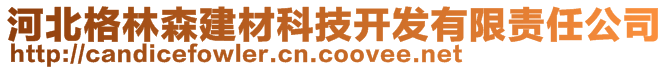 河北格林森建材科技开发有限责任公司
http://candicefowler.cn.coovee.net